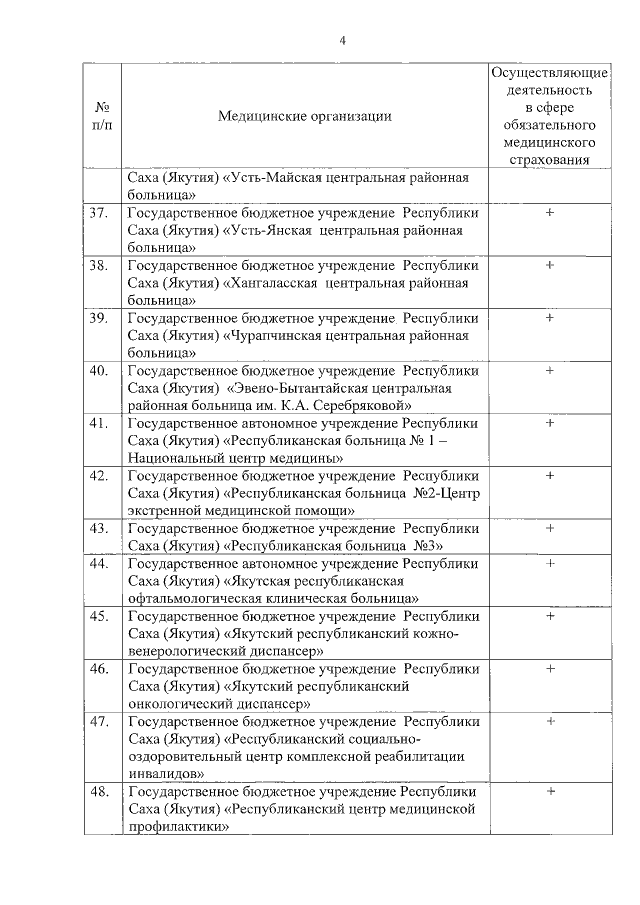 4

| № п/п | Медицинские организации | Осуществляющие деятельность в сфере обязательного медицинского страхования |
|---|---|---|
| | Саха (Якутия) «Усть-Майская центральная районная больница» | |
| 37. | Государственное бюджетное учреждение Республики Саха (Якутия) «Усть-Янская центральная районная больница» | + |
| 38. | Государственное бюджетное учреждение Республики Саха (Якутия) «Хангаласская центральная районная больница» | + |
| 39. | Государственное бюджетное учреждение Республики Саха (Якутия) «Чурапчинская центральная районная больница» | + |
| 40. | Государственное бюджетное учреждение Республики Саха (Якутия) «Эвено-Бытантайская центральная районная больница им. К.А. Серебряковой» | + |
| 41. | Государственное автономное учреждение Республики Саха (Якутия) «Республиканская больница № 1 – Национальный центр медицины» | + |
| 42. | Государственное бюджетное учреждение Республики Саха (Якутия) «Республиканская больница №2-Центр экстренной медицинской помощи» | + |
| 43. | Государственное бюджетное учреждение Республики Саха (Якутия) «Республиканская больница №3» | + |
| 44. | Государственное автономное учреждение Республики Саха (Якутия) «Якутская республиканская офтальмологическая клиническая больница» | + |
| 45. | Государственное бюджетное учреждение Республики Саха (Якутия) «Якутский республиканский кожно-венерологический диспансер» | + |
| 46. | Государственное бюджетное учреждение Республики Саха (Якутия) «Якутский республиканский онкологический диспансер» | + |
| 47. | Государственное бюджетное учреждение Республики Саха (Якутия) «Республиканский социально-оздоровительный центр комплексной реабилитации инвалидов» | + |
| 48. | Государственное бюджетное учреждение Республики Саха (Якутия) «Республиканский центр медицинской профилактики» | + |